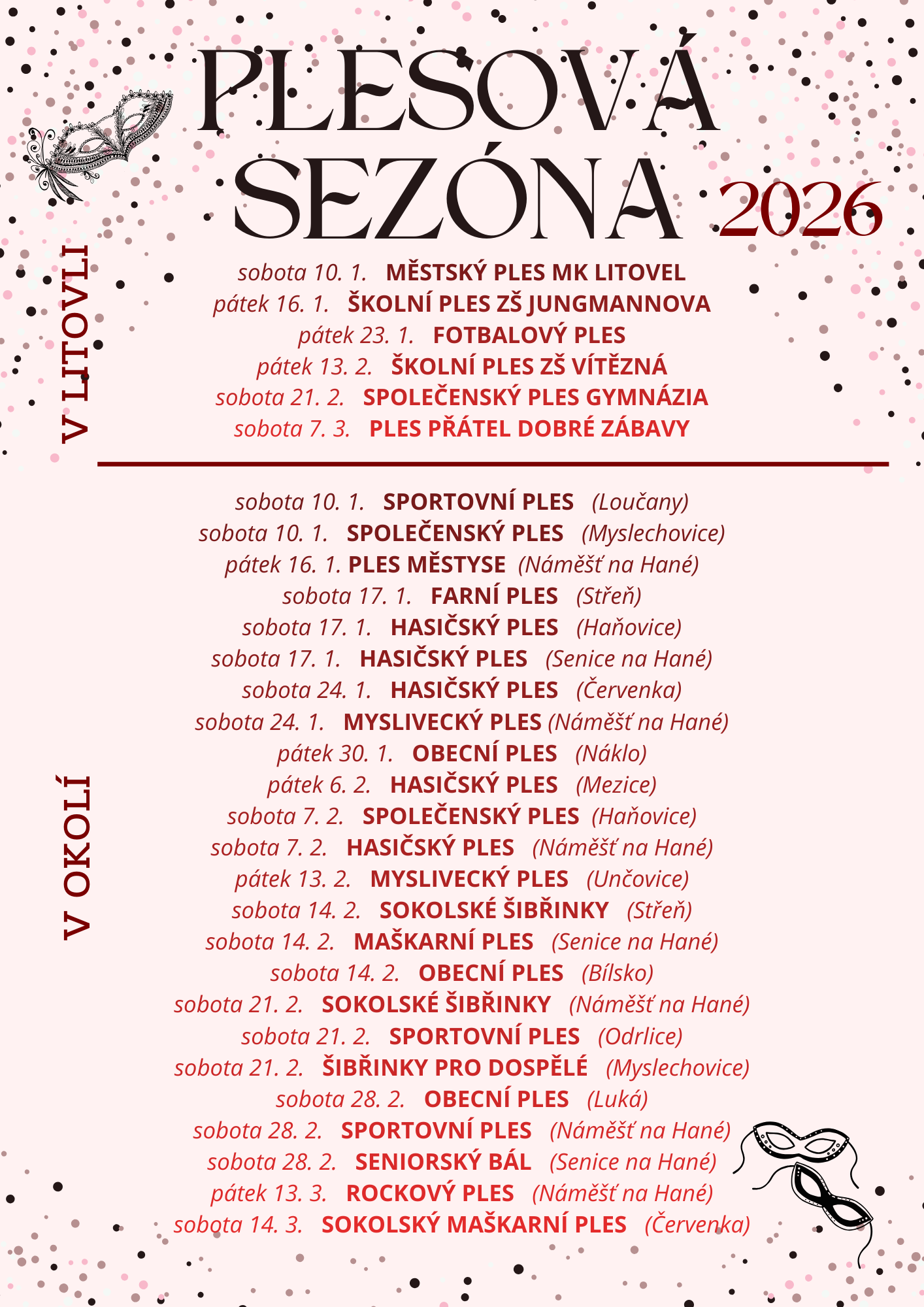 PLESOVÁ SEZÓNA 2026

V LITOVLI

sobota 10. 1. MĚSTSKÝ PLES MK LITOVEL
pátek 16. 1. ŠKOLNÍ PLES ZŠ JUNGMANNOVA
pátek 23. 1. FOTBALOVÝ PLES
pátek 13. 2. ŠKOLNÍ PLES ZŠ VÍTĚZNÁ
sobota 21. 2. SPOLEČENSKÝ PLES GYMNÁZIA
sobota 7. 3. PLES PŘÁTEL DOBRÉ ZÁBAVY

V OKOLÍ

sobota 10. 1. SPORTOVNÍ PLES (Loučany)
sobota 10. 1. SPOLEČENSKÝ PLES (Myslechovice)
pátek 16. 1. PLES MĚSTYSE (Náměšť na Hané)
sobota 17. 1. FARNÍ PLES (Střeň)
sobota 17. 1. HASIČSKÝ PLES (Haňovice)
sobota 17. 1. HASIČSKÝ PLES (Senice na Hané)
sobota 24. 1. HASIČSKÝ PLES (Červenka)
sobota 24. 1. MYSLIVECKÝ PLES (Náměšť na Hané)
pátek 30. 1. OBECNÍ PLES (Náklo)
pátek 6. 2. HASIČSKÝ PLES (Mezice)
sobota 7. 2. SPOLEČENSKÝ PLES (Haňovice)
sobota 7. 2. HASIČSKÝ PLES (Náměšť na Hané)
pátek 13. 2. MYSLIVECKÝ PLES (Unčovice)
sobota 14. 2. SOKOLSKÉ ŠIBŘINKY (Střeň)
sobota 14. 2. MAŠKARNÍ PLES (Senice na Hané)
sobota 14. 2. OBECNÍ PLES (Bílsko)
sobota 21. 2. SOKOLSKÉ ŠIBŘINKY (Náměšť na Hané)
sobota 21. 2. SPORTOVNÍ PLES (Odrlice)
sobota 21. 2. ŠIBŘINKY PRO DOSPĚLÉ (Myslechovice)
sobota 28. 2. OBECNÍ PLES (Luká)
sobota 28. 2. SPORTOVNÍ PLES (Náměšť na Hané)
sobota 28. 2. SENIORSKÝ BÁL (Senice na Hané)
pátek 13. 3. ROCKOVÝ PLES (Náměšť na Hané)
sobota 14. 3. SOKOLSKÝ MAŠKARNÍ PLES (Červenka)